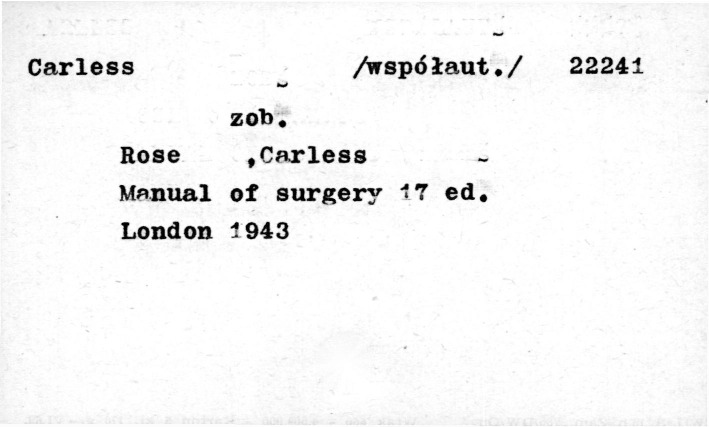 Carless /współaut./ 22241

zob.

Rose ,Carless

Manual of surgery 17 ed.

London 1943